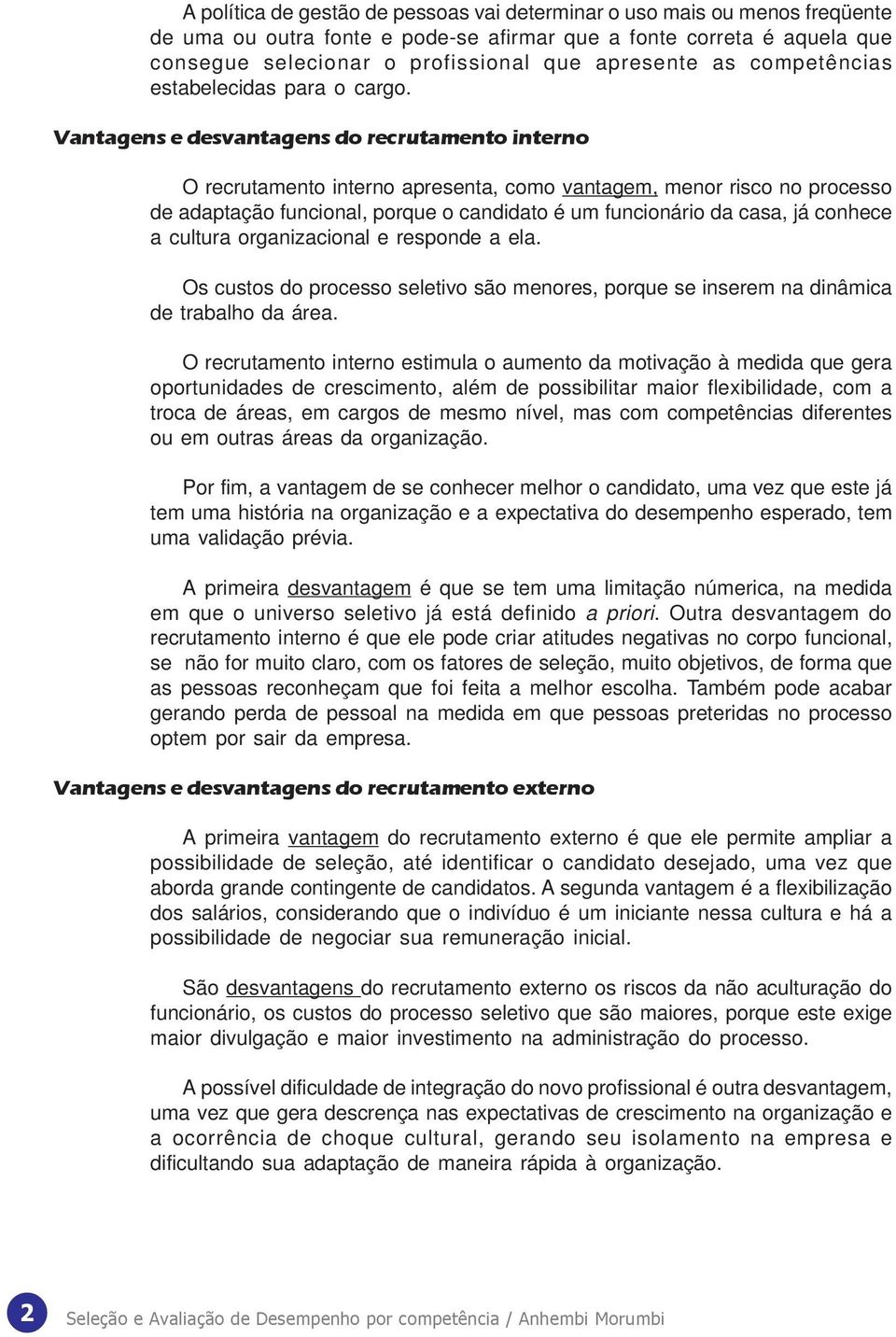 A política de gestão de pessoas vai determinar o uso mais ou menos freqüente de uma ou outra fonte e pode-se afirmar que a fonte correta é aquela que consegue selecionar o profissional que apresente as competências estabelecidas para o cargo.

Vantagens e desvantagens do recrutamento interno

O recrutamento interno apresenta, como vantagem, menor risco no processo de adaptação funcional, porque o candidato é um funcionário da casa, já conhece a cultura organizacional e responde a ela.

Os custos do processo seletivo são menores, porque se inserem na dinâmica de trabalho da área.

O recrutamento interno estimula o aumento da motivação à medida que gera oportunidades de crescimento, além de possibilitar maior flexibilidade, com a troca de áreas, em cargos de mesmo nível, mas com competências diferentes ou em outras áreas da organização.

Por fim, a vantagem de se conhecer melhor o candidato, uma vez que este já tem uma história na organização e a expectativa do desempenho esperado, tem uma validação prévia.

A primeira desvantagem é que se tem uma limitação númerica, na medida em que o universo seletivo já está definido a priori. Outra desvantagem do recrutamento interno é que ele pode criar atitudes negativas no corpo funcional, se não for muito claro, com os fatores de seleção, muito objetivos, de forma que as pessoas reconheçam que foi feita a melhor escolha. Também pode acabar gerando perda de pessoal na medida em que pessoas preteridas no processo optem por sair da empresa.

Vantagens e desvantagens do recrutamento externo

A primeira vantagem do recrutamento externo é que ele permite ampliar a possibilidade de seleção, até identificar o candidato desejado, uma vez que aborda grande contingente de candidatos. A segunda vantagem é a flexibilização dos salários, considerando que o indivíduo é um iniciante nessa cultura e há a possibilidade de negociar sua remuneração inicial.

São desvantagens do recrutamento externo os riscos da não aculturação do funcionário, os custos do processo seletivo que são maiores, porque este exige maior divulgação e maior investimento na administração do processo.

A possível dificuldade de integração do novo profissional é outra desvantagem, uma vez que gera descrença nas expectativas de crescimento na organização e a ocorrência de choque cultural, gerando seu isolamento na empresa e dificultando sua adaptação de maneira rápida à organização.

2 Seleção e Avaliação de Desempenho por competência / Anhembi Morumbi